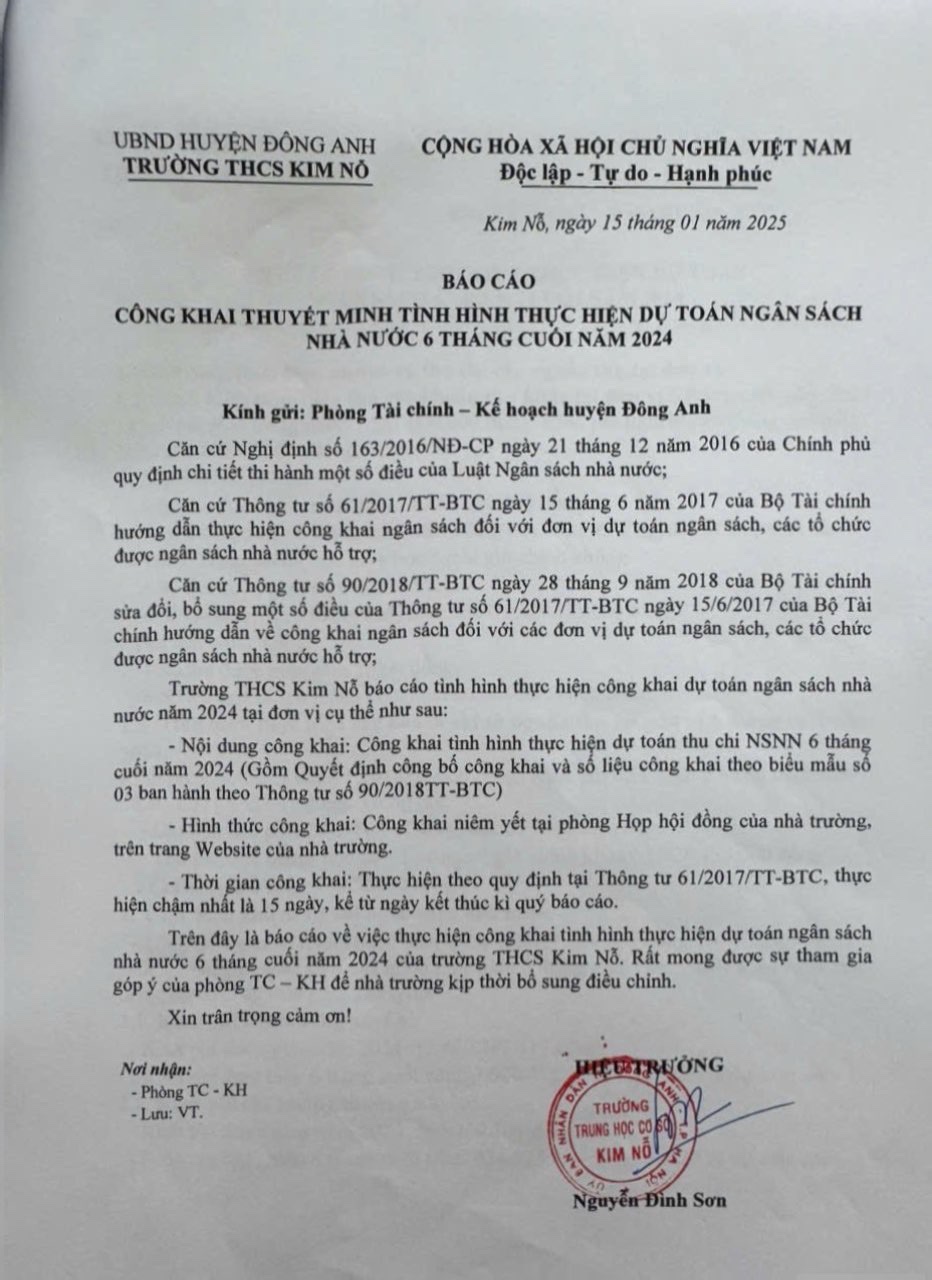 UBND HUYỆN ĐÔNG ANH
TRƯỜNG THCS KIM NỖ

CỘNG HÒA XÃ HỘI CHỦ NGHĨA VIỆT NAM
Độc lập - Tự do - Hạnh phúc

Kim Nỗ, ngày 15 tháng 01 năm 2025

BÁO CÁO
CÔNG KHAI THUYẾT MINH TÌNH HÌNH THỰC HIỆN DỰ TOÁN NGÂN SÁCH NHÀ NƯỚC 6 THÁNG CUỐI NĂM 2024

Kính gửi: Phòng Tài chính – Kế hoạch huyện Đông Anh

Căn cứ Nghị định số 163/2016/NĐ-CP ngày 21 tháng 12 năm 2016 của Chính phủ quy định chi tiết thi hành một số điều của Luật Ngân sách nhà nước;

Căn cứ Thông tư số 61/2017/TT-BTC ngày 15 tháng 6 năm 2017 của Bộ Tài chính hướng dẫn thực hiện công khai ngân sách đối với đơn vị dự toán ngân sách, các tổ chức được ngân sách nhà nước hỗ trợ;

Căn cứ Thông tư số 90/2018/TT-BTC ngày 28 tháng 9 năm 2018 của Bộ Tài chính sửa đổi, bổ sung một số điều của Thông tư số 61/2017/TT-BTC ngày 15/6/2017 của Bộ Tài chính hướng dẫn về công khai ngân sách đối với các đơn vị dự toán ngân sách, các tổ chức được ngân sách nhà nước hỗ trợ;

Trường THCS Kim Nỗ báo cáo tình hình thực hiện công khai dự toán ngân sách nhà nước năm 2024 tại đơn vị cụ thể như sau:

- Nội dung công khai: Công khai tình hình thực hiện dự toán thu chi NSNN 6 tháng cuối năm 2024 (Gồm Quyết định công bố công khai và số liệu công khai theo biểu mẫu số 03 ban hành theo Thông tư số 90/2018TT-BTC)

- Hình thức công khai: Công khai niêm yết tại phòng Họp hội đồng của nhà trường, trên trang Website của nhà trường.

- Thời gian công khai: Thực hiện theo quy định tại Thông tư 61/2017/TT-BTC, thực hiện chậm nhất là 15 ngày, kể từ ngày kết thúc kì quý báo cáo.

Trên đây là báo cáo về việc thực hiện công khai tình hình thực hiện dự toán ngân sách nhà nước 6 tháng cuối năm 2024 của trường THCS Kim Nỗ. Rất mong được sự tham gia góp ý của phòng TC – KH để nhà trường kịp thời bổ sung điều chỉnh.

Xin trân trọng cảm ơn!

Nơi nhận:
- Phòng TC - KH
- Lưu: VT.

HIỆU TRƯỞNG

TRƯỜNG TRUNG HỌC CƠ SỞ KIM NỖ

Nguyễn Đình Sơn